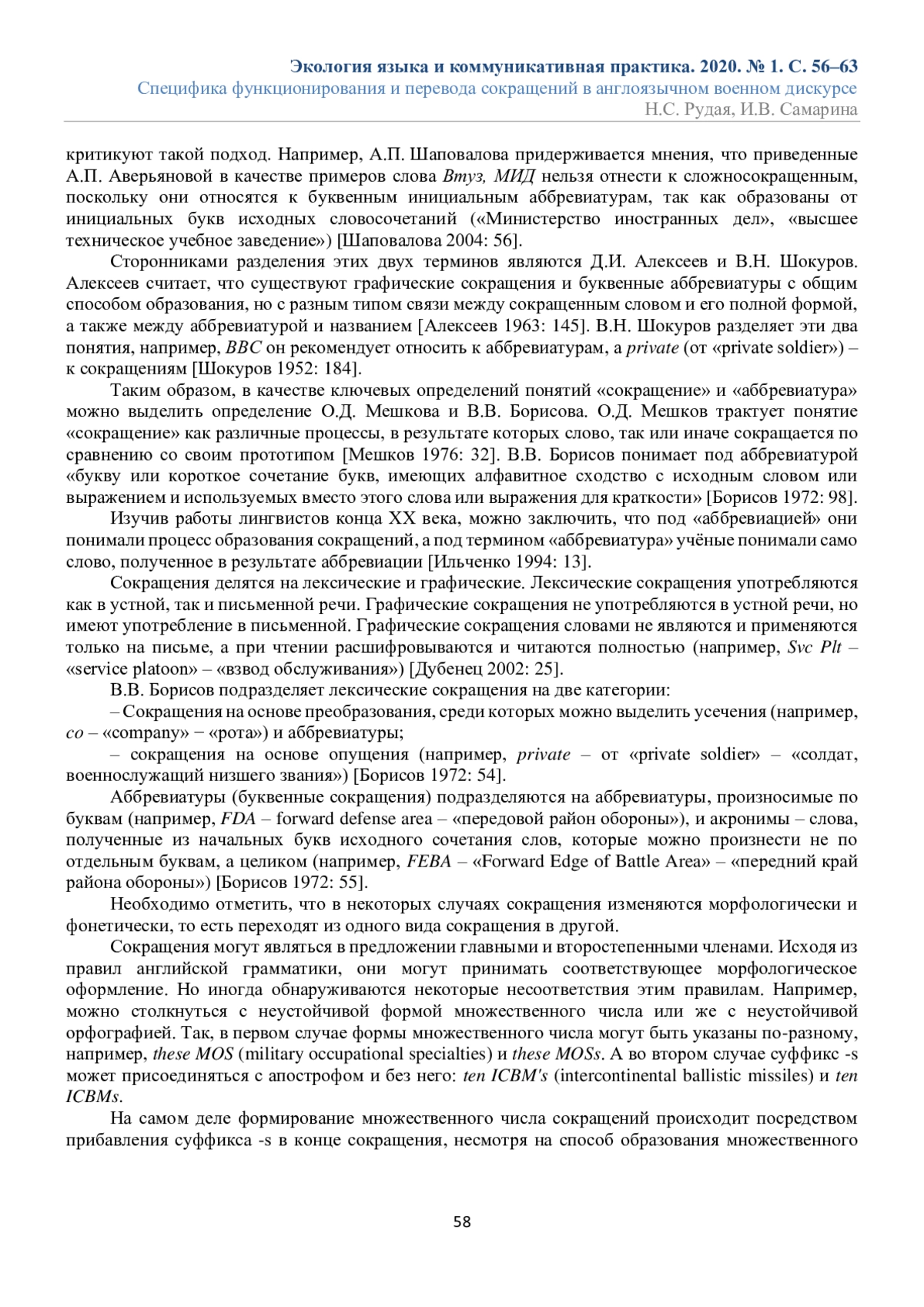 Экология языка и коммуникативная практика. 2020. № 1. С. 56–63
Специфика функционирования и перевода сокращений в англоязычном военном дискурсе
Н.С. Рудая, И.В. Самарина

критикуют такой подход. Например, А.П. Шаповалова придерживается мнения, что приведенные А.П. Аверьяновой в качестве примеров слова Втуз, МИД нельзя отнести к сложносокращенным, поскольку они относятся к буквенным инициальным аббревиатурам, так как образованы от инициальных букв исходных словосочетаний («Министерство иностранных дел», «высшее техническое учебное заведение») [Шаповалова 2004: 56].

Сторонниками разделения этих двух терминов являются Д.И. Алексеев и В.Н. Шокуров. Алексеев считает, что существуют графические сокращения и буквенные аббревиатуры с общим способом образования, но с разным типом связи между сокращенным словом и его полной формой, а также между аббревиатурой и названием [Алексеев 1963: 145]. В.Н. Шокуров разделяет эти два понятия, например, BBC он рекомендует относить к аббревиатурам, а private (от «private soldier») – к сокращениям [Шокуров 1952: 184].

Таким образом, в качестве ключевых определений понятий «сокращение» и «аббревиатура» можно выделить определение О.Д. Мешкова и В.В. Борисова. О.Д. Мешков трактует понятие «сокращение» как различные процессы, в результате которых слово, так или иначе сокращается по сравнению со своим прототипом [Мешков 1976: 32]. В.В. Борисов понимает под аббревиатурой «букву или короткое сочетание букв, имеющих алфавитное сходство с исходным словом или выражением и используемых вместо этого слова или выражения для краткости» [Борисов 1972: 98].

Изучив работы лингвистов конца XX века, можно заключить, что под «аббревиацией» они понимали процесс образования сокращений, а под термином «аббревиатура» учёные понимали само слово, полученное в результате аббревиации [Ильченко 1994: 13].

Сокращения делятся на лексические и графические. Лексические сокращения употребляются как в устной, так и письменной речи. Графические сокращения не употребляются в устной речи, но имеют употребление в письменной. Графические сокращения словами не являются и применяются только на письме, а при чтении расшифровываются и читаются полностью (например, Svc Plt – «service platoon» – «взвод обслуживания») [Дубенец 2002: 25].

В.В. Борисов подразделяет лексические сокращения на две категории:

– Сокращения на основе преобразования, среди которых можно выделить усечения (например, co – «company» − «рота») и аббревиатуры;

– сокращения на основе опущения (например, private – от «private soldier» – «солдат, военнослужащий низшего звания») [Борисов 1972: 54].

Аббревиатуры (буквенные сокращения) подразделяются на аббревиатуры, произносимые по буквам (например, FDA – forward defense area – «передовой район обороны»), и акронимы – слова, полученные из начальных букв исходного сочетания слов, которые можно произнести не по отдельным буквам, а целиком (например, FEBA – «Forward Edge of Battle Area» – «передний край района обороны») [Борисов 1972: 55].

Необходимо отметить, что в некоторых случаях сокращения изменяются морфологически и фонетически, то есть переходят из одного вида сокращения в другой.

Сокращения могут являться в предложении главными и второстепенными членами. Исходя из правил английской грамматики, они могут принимать соответствующее морфологическое оформление. Но иногда обнаруживаются некоторые несоответствия этим правилам. Например, можно столкнуться с неустойчивой формой множественного числа или же с неустойчивой орфографией. Так, в первом случае формы множественного числа могут быть указаны по-разному, например, these MOS (military occupational specialties) и these MOSs. А во втором случае суффикс -s может присоединяться с апострофом и без него: ten ICBM's (intercontinental ballistic missiles) и ten ICBMs.

На самом деле формирование множественного числа сокращений происходит посредством прибавления суффикса -s в конце сокращения, несмотря на способ образования множественного

58